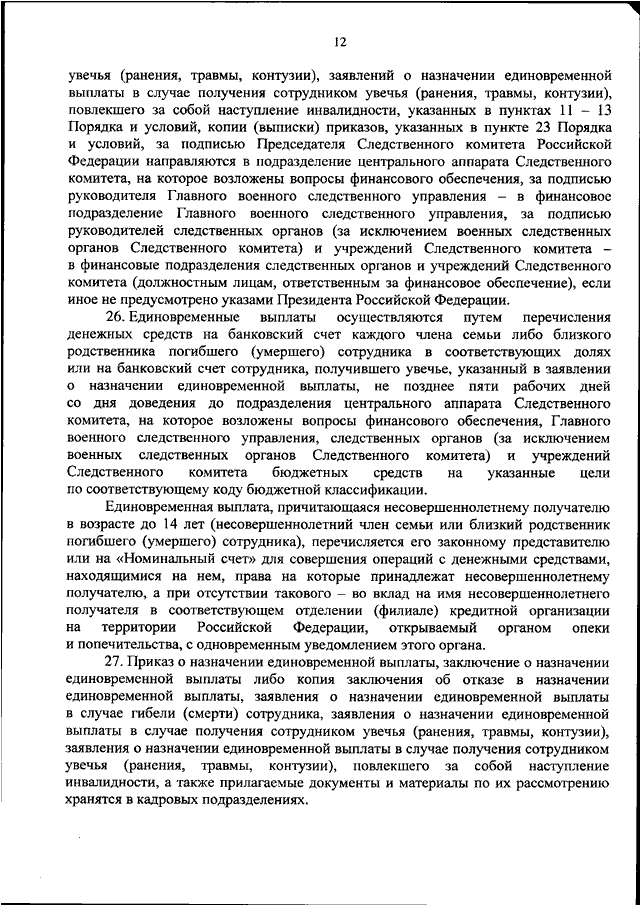 12

увечья (ранения, травмы, контузии), заявлений о назначении единовременной выплаты в случае получения сотрудником увечья (ранения, травмы, контузии), повлекшего за собой наступление инвалидности, указанных в пунктах 11 – 13 Порядка и условий, копии (выписки) приказов, указанных в пункте 23 Порядка и условий, за подписью Председателя Следственного комитета Российской Федерации направляются в подразделение центрального аппарата Следственного комитета, на которое возложены вопросы финансового обеспечения, за подписью руководителя Главного военного следственного управления – в финансовое подразделение Главного военного следственного управления, за подписью руководителей следственных органов (за исключением военных следственных органов Следственного комитета) и учреждений Следственного комитета – в финансовые подразделения следственных органов и учреждений Следственного комитета (должностным лицам, ответственным за финансовое обеспечение), если иное не предусмотрено указами Президента Российской Федерации.

26. Единовременные выплаты осуществляются путем перечисления денежных средств на банковский счет каждого члена семьи либо близкого родственника погибшего (умершего) сотрудника в соответствующих долях или на банковский счет сотрудника, получившего увечье, указанный в заявлении о назначении единовременной выплаты, не позднее пяти рабочих дней со дня доведения до подразделения центрального аппарата Следственного комитета, на которое возложены вопросы финансового обеспечения, Главного военного следственного управления, следственных органов (за исключением военных следственных органов Следственного комитета) и учреждений Следственного комитета бюджетных средств на указанные цели по соответствующему коду бюджетной классификации.

Единовременная выплата, причитающаяся несовершеннолетнему получателю в возрасте до 14 лет (несовершеннолетний член семьи или близкий родственник погибшего (умершего) сотрудника), перечисляется его законному представителю или на «Номинальный счет» для совершения операций с денежными средствами, находящимися на нем, права на которые принадлежат несовершеннолетнему получателю, а при отсутствии такового – во вклад на имя несовершеннолетнего получателя в соответствующем отделении (филиале) кредитной организации на территории Российской Федерации, открываемый органом опеки и попечительства, с одновременным уведомлением этого органа.

27. Приказ о назначении единовременной выплаты, заключение о назначении единовременной выплаты либо копия заключения об отказе в назначении единовременной выплаты, заявления о назначении единовременной выплаты в случае гибели (смерти) сотрудника, заявления о назначении единовременной выплаты в случае получения сотрудником увечья (ранения, травмы, контузии), заявления о назначении единовременной выплаты в случае получения сотрудником увечья (ранения, травмы, контузии), повлекшего за собой наступление инвалидности, а также прилагаемые документы и материалы по их рассмотрению хранятся в кадровых подразделениях.